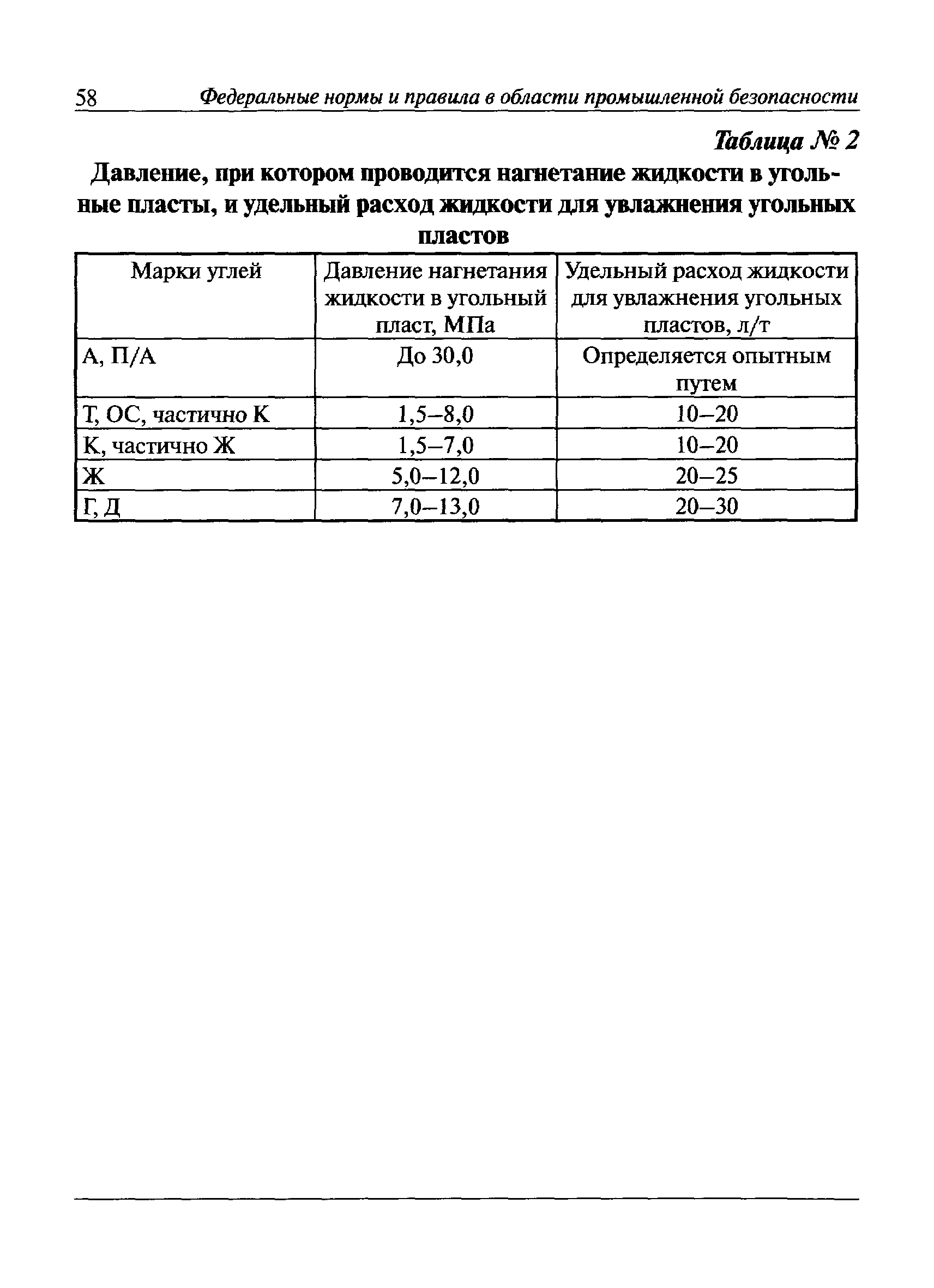 58 Федеральные нормы и правила в области промышленной безопасности

Таблица № 2

Давление, при котором проводится нагнетание жидкости в угольные пласты, и удельный расход жидкости для увлажнения угольных пластов

| Марки углей | Давление нагнетания жидкости в угольный пласт, МПа | Удельный расход жидкости для увлажнения угольных пластов, л/т |
|---|---|---|
| А, П/А | До 30,0 | Определяется опытным путем |
| Т, ОС, частично К | 1,5–8,0 | 10–20 |
| К, частично Ж | 1,5–7,0 | 10–20 |
| Ж | 5,0–12,0 | 20–25 |
| Г, Д | 7,0–13,0 | 20–30 |